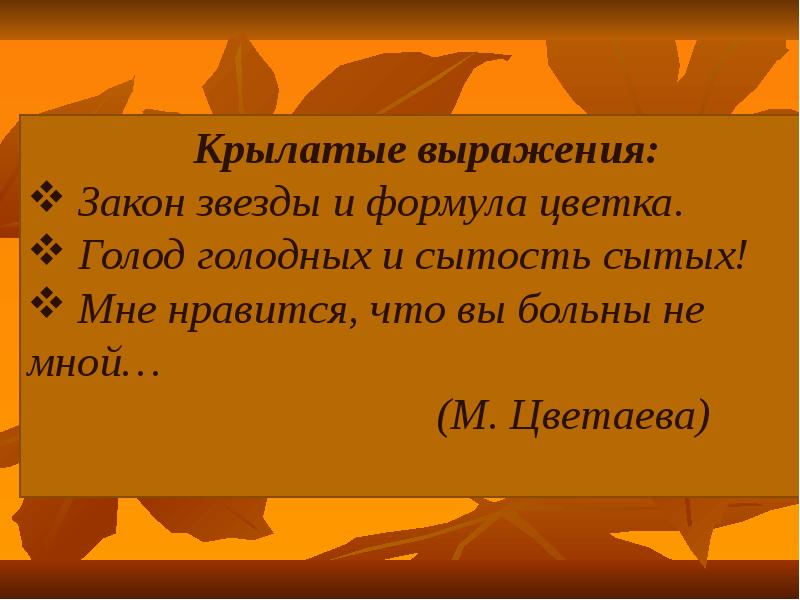 Крылатые выражения:

❖ Закон звезды и формула цветка.

❖ Голод голодных и сытость сытых!

❖ Мне нравится, что вы больны не мной…

(М. Цветаева)